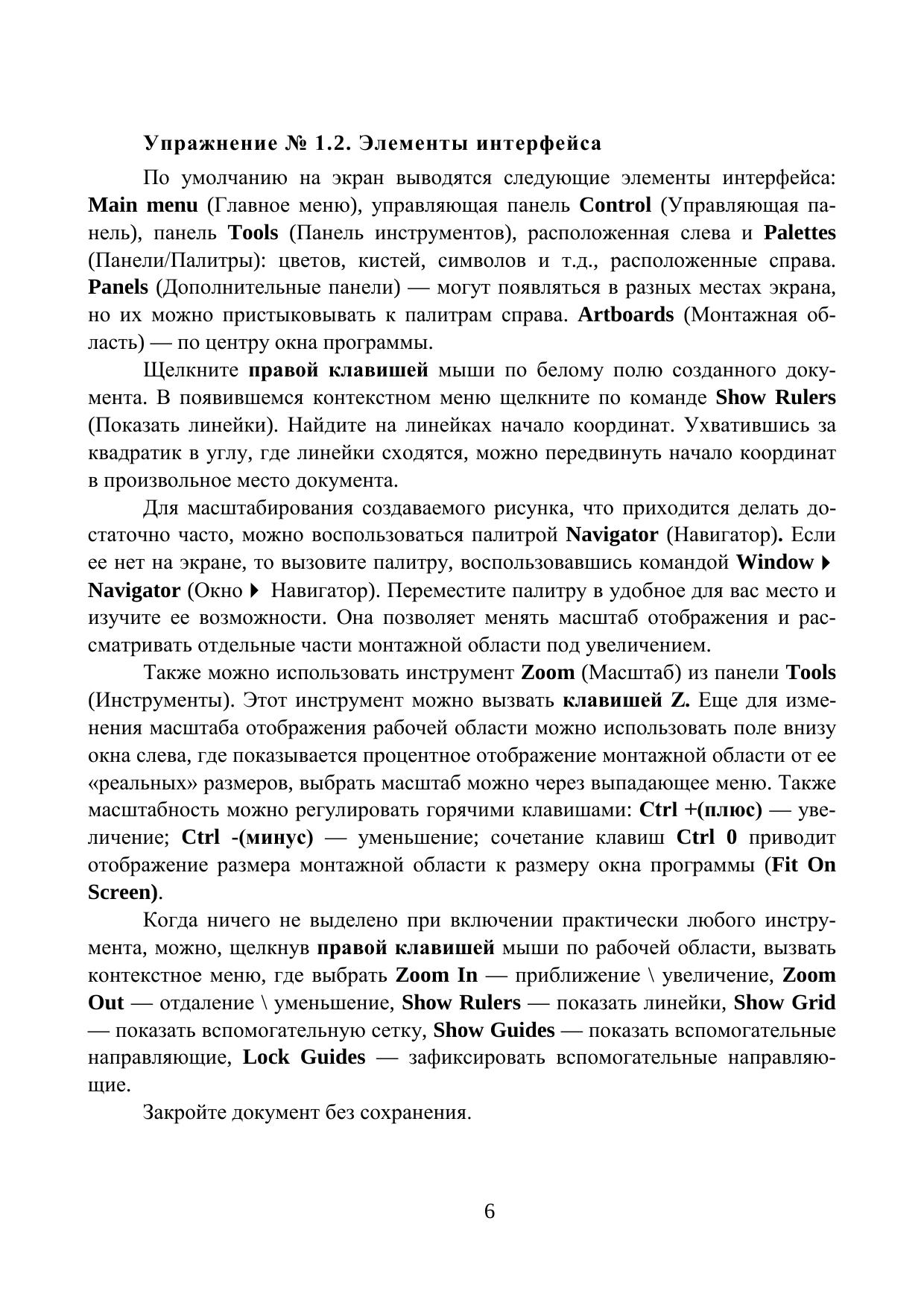 Упражнение № 1.2. Элементы интерфейса

По умолчанию на экран выводятся следующие элементы интерфейса: Main menu (Главное меню), управляющая панель Control (Управляющая панель), панель Tools (Панель инструментов), расположенная слева и Palettes (Панели/Палитры): цветов, кистей, символов и т.д., расположенные справа. Panels (Дополнительные панели) — могут появляться в разных местах экрана, но их можно пристыковывать к палитрам справа. Artboards (Монтажная область) — по центру окна программы.

Щелкните правой клавишей мыши по белому полю созданного документа. В появившемся контекстном меню щелкните по команде Show Rulers (Показать линейки). Найдите на линейках начало координат. Ухватившись за квадратик в углу, где линейки сходятся, можно передвинуть начало координат в произвольное место документа.

Для масштабирования создаваемого рисунка, что приходится делать достаточно часто, можно воспользоваться палитрой Navigator (Навигатор). Если ее нет на экране, то вызовите палитру, воспользовавшись командой Window ▸ Navigator (Окно ▸ Навигатор). Переместите палитру в удобное для вас место и изучите ее возможности. Она позволяет менять масштаб отображения и рассматривать отдельные части монтажной области под увеличением.

Также можно использовать инструмент Zoom (Масштаб) из панели Tools (Инструменты). Этот инструмент можно вызвать клавишей Z. Еще для изменения масштаба отображения рабочей области можно использовать поле внизу окна слева, где показывается процентное отображение монтажной области от ее «реальных» размеров, выбрать масштаб можно через выпадающее меню. Также масштабность можно регулировать горячими клавишами: Ctrl +(плюс) — увеличение; Ctrl -(минус) — уменьшение; сочетание клавиш Ctrl 0 приводит отображение размера монтажной области к размеру окна программы (Fit On Screen).

Когда ничего не выделено при включении практически любого инструмента, можно, щелкнув правой клавишей мыши по рабочей области, вызвать контекстное меню, где выбрать Zoom In — приближение \ увеличение, Zoom Out — отдаление \ уменьшение, Show Rulers — показать линейки, Show Grid — показать вспомогательную сетку, Show Guides — показать вспомогательные направляющие, Lock Guides — зафиксировать вспомогательные направляющие.

Закройте документ без сохранения.

6